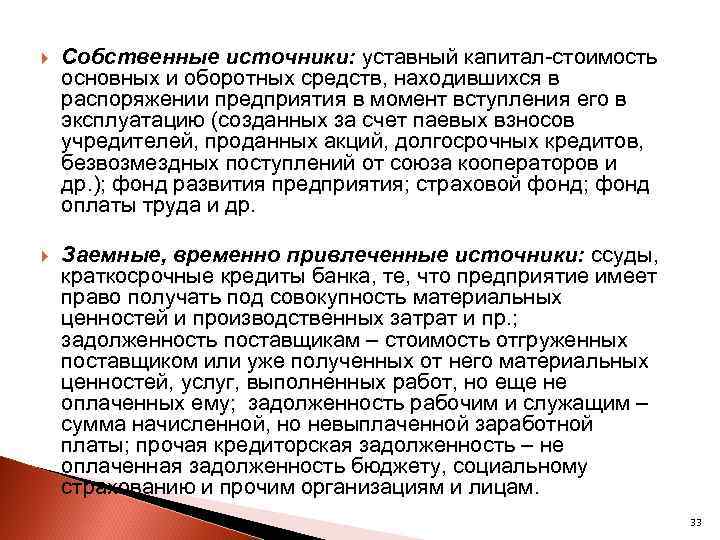 Собственные источники: уставный капитал-стоимость основных и оборотных средств, находившихся в распоряжении предприятия в момент вступления его в эксплуатацию (созданных за счет паевых взносов учредителей, проданных акций, долгосрочных кредитов, безвозмездных поступлений от союза кооператоров и др.); фонд развития предприятия; страховой фонд; фонд оплаты труда и др.

Заемные, временно привлеченные источники: ссуды, краткосрочные кредиты банка, те, что предприятие имеет право получать под совокупность материальных ценностей и производственных затрат и пр.; задолженность поставщикам – стоимость отгруженных поставщиком или уже полученных от него материальных ценностей, услуг, выполненных работ, но еще не оплаченных ему; задолженность рабочим и служащим – сумма начисленной, но невыплаченной заработной платы; прочая кредиторская задолженность – не оплаченная задолженность бюджету, социальному страхованию и прочим организациям и лицам.

33